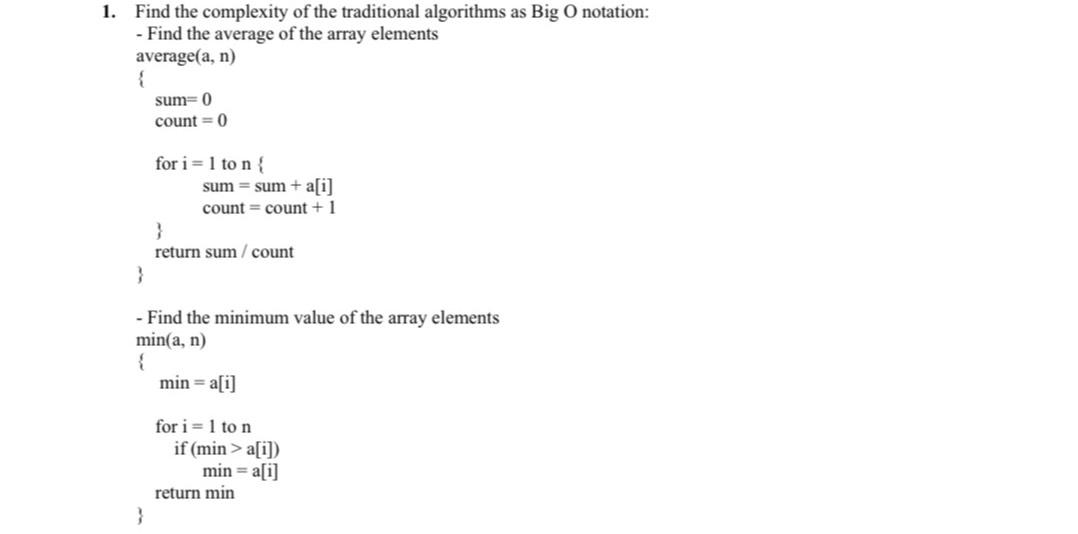 1. Find the complexity of the traditional algorithms as Big O notation:
- Find the average of the array elements
average(a, n)
{
sum= 0
count = 0

for i = 1 to n {
sum = sum + a[i]
count = count + 1
}
return sum / count
}

- Find the minimum value of the array elements
min(a, n)
{
min = a[i]

for i = 1 to n
if (min > a[i])
min = a[i]
return min
}